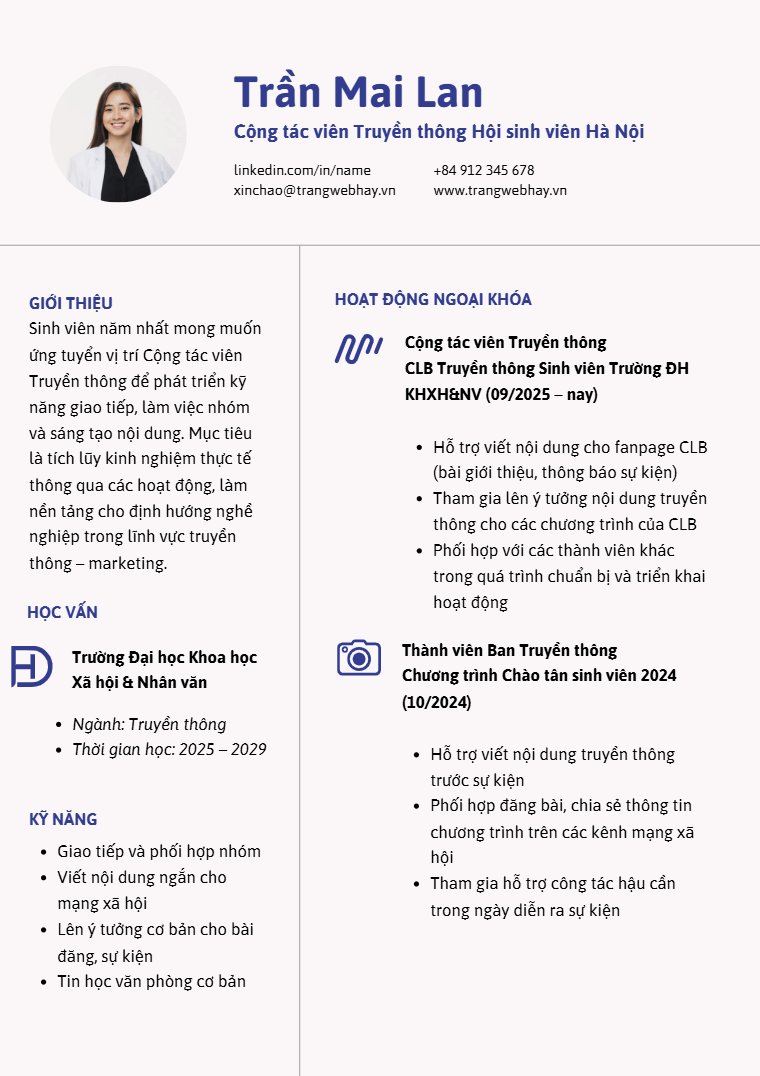 Trần Mai Lan

Cộng tác viên Truyền thông Hội sinh viên Hà Nội

linkedin.com/in/name
xinchao@trangwebhay.vn

+84 912 345 678
www.trangwebhay.vn

GIỚI THIỆU

Sinh viên năm nhất mong muốn ứng tuyển vị trí Cộng tác viên Truyền thông để phát triển kỹ năng giao tiếp, làm việc nhóm và sáng tạo nội dung. Mục tiêu là tích lũy kinh nghiệm thực tế thông qua các hoạt động, làm nền tảng cho định hướng nghề nghiệp trong lĩnh vực truyền thông – marketing.

HỌC VẤN

Trường Đại học Khoa học Xã hội & Nhân văn

• Ngành: Truyền thông
• Thời gian học: 2025 – 2029

KỸ NĂNG

• Giao tiếp và phối hợp nhóm
• Viết nội dung ngắn cho mạng xã hội
• Lên ý tưởng cơ bản cho bài đăng, sự kiện
• Tin học văn phòng cơ bản

HOẠT ĐỘNG NGOẠI KHÓA

Cộng tác viên Truyền thông
CLB Truyền thông Sinh viên Trường ĐH KHXH&NV (09/2025 – nay)

• Hỗ trợ viết nội dung cho fanpage CLB (bài giới thiệu, thông báo sự kiện)
• Tham gia lên ý tưởng nội dung truyền thông cho các chương trình của CLB
• Phối hợp với các thành viên khác trong quá trình chuẩn bị và triển khai hoạt động

Thành viên Ban Truyền thông
Chương trình Chào tân sinh viên 2024 (10/2024)

• Hỗ trợ viết nội dung truyền thông trước sự kiện
• Phối hợp đăng bài, chia sẻ thông tin chương trình trên các kênh mạng xã hội
• Tham gia hỗ trợ công tác hậu cần trong ngày diễn ra sự kiện